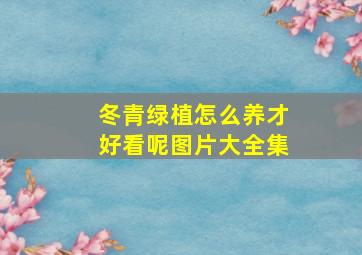 冬青绿植怎么养才好看呢图片大全集